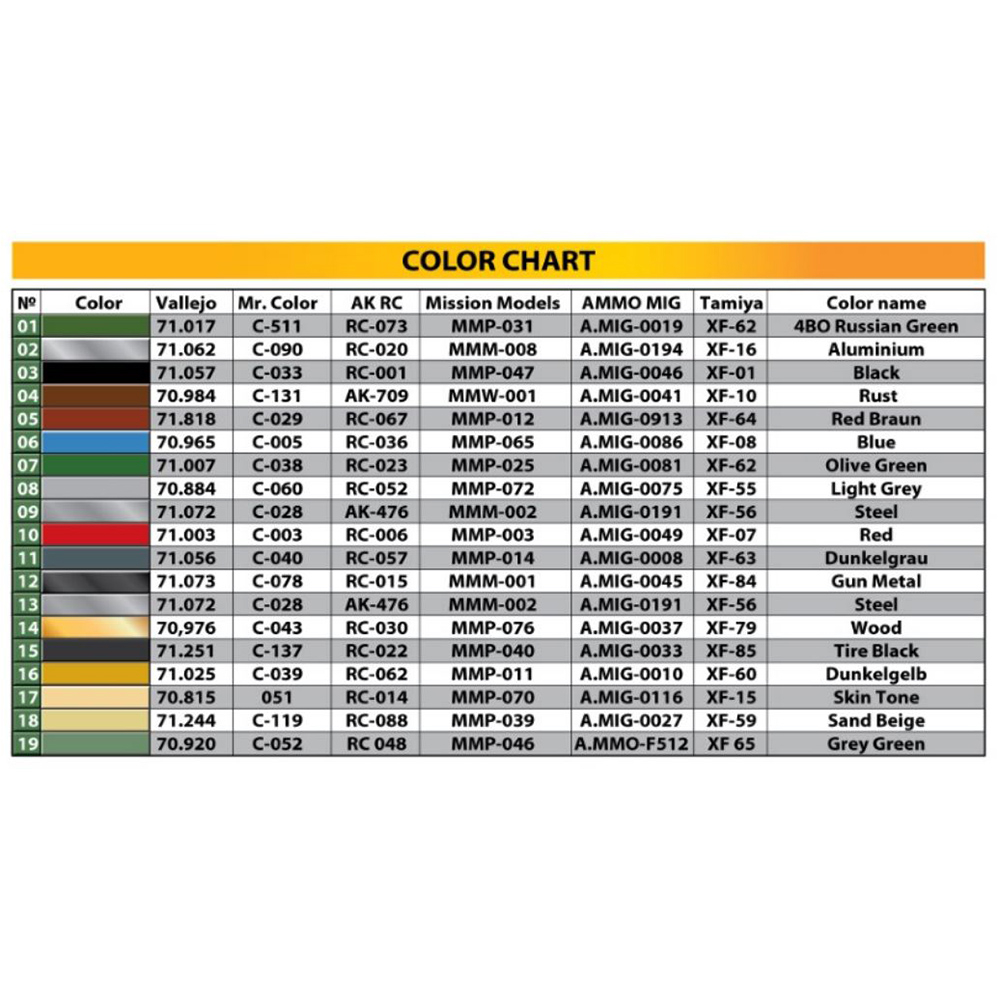 COLOR CHART

| № | Color | Vallejo | Mr. Color | AK RC | Mission Models | AMMO MIG | Tamiya | Color name |
|---|---|---|---|---|---|---|---|---|
| 01 | | 71.017 | C-511 | RC-073 | MMP-031 | A.MIG-0019 | XF-62 | 4BO Russian Green |
| 02 | | 71.062 | C-090 | RC-020 | MMM-008 | A.MIG-0194 | XF-16 | Aluminium |
| 03 | | 71.057 | C-033 | RC-001 | MMP-047 | A.MIG-0046 | XF-01 | Black |
| 04 | | 70.984 | C-131 | AK-709 | MMW-001 | A.MIG-0041 | XF-10 | Rust |
| 05 | | 71.818 | C-029 | RC-067 | MMP-012 | A.MIG-0913 | XF-64 | Red Braun |
| 06 | | 70.965 | C-005 | RC-036 | MMP-065 | A.MIG-0086 | XF-08 | Blue |
| 07 | | 71.007 | C-038 | RC-023 | MMP-025 | A.MIG-0081 | XF-62 | Olive Green |
| 08 | | 70.884 | C-060 | RC-052 | MMP-072 | A.MIG-0075 | XF-55 | Light Grey |
| 09 | | 71.072 | C-028 | AK-476 | MMM-002 | A.MIG-0191 | XF-56 | Steel |
| 10 | | 71.003 | C-003 | RC-006 | MMP-003 | A.MIG-0049 | XF-07 | Red |
| 11 | | 71.056 | C-040 | RC-057 | MMP-014 | A.MIG-0008 | XF-63 | Dunkelgrau |
| 12 | | 71.073 | C-078 | RC-015 | MMM-001 | A.MIG-0045 | XF-84 | Gun Metal |
| 13 | | 71.072 | C-028 | AK-476 | MMM-002 | A.MIG-0191 | XF-56 | Steel |
| 14 | | 70,976 | C-043 | RC-030 | MMP-076 | A.MIG-0037 | XF-79 | Wood |
| 15 | | 71.251 | C-137 | RC-022 | MMP-040 | A.MIG-0033 | XF-85 | Tire Black |
| 16 | | 71.025 | C-039 | RC-062 | MMP-011 | A.MIG-0010 | XF-60 | Dunkelgelb |
| 17 | | 70.815 | 051 | RC-014 | MMP-070 | A.MIG-0116 | XF-15 | Skin Tone |
| 18 | | 71.244 | C-119 | RC-088 | MMP-039 | A.MIG-0027 | XF-59 | Sand Beige |
| 19 | | 70.920 | C-052 | RC 048 | MMP-046 | A.MMO-F512 | XF 65 | Grey Green |